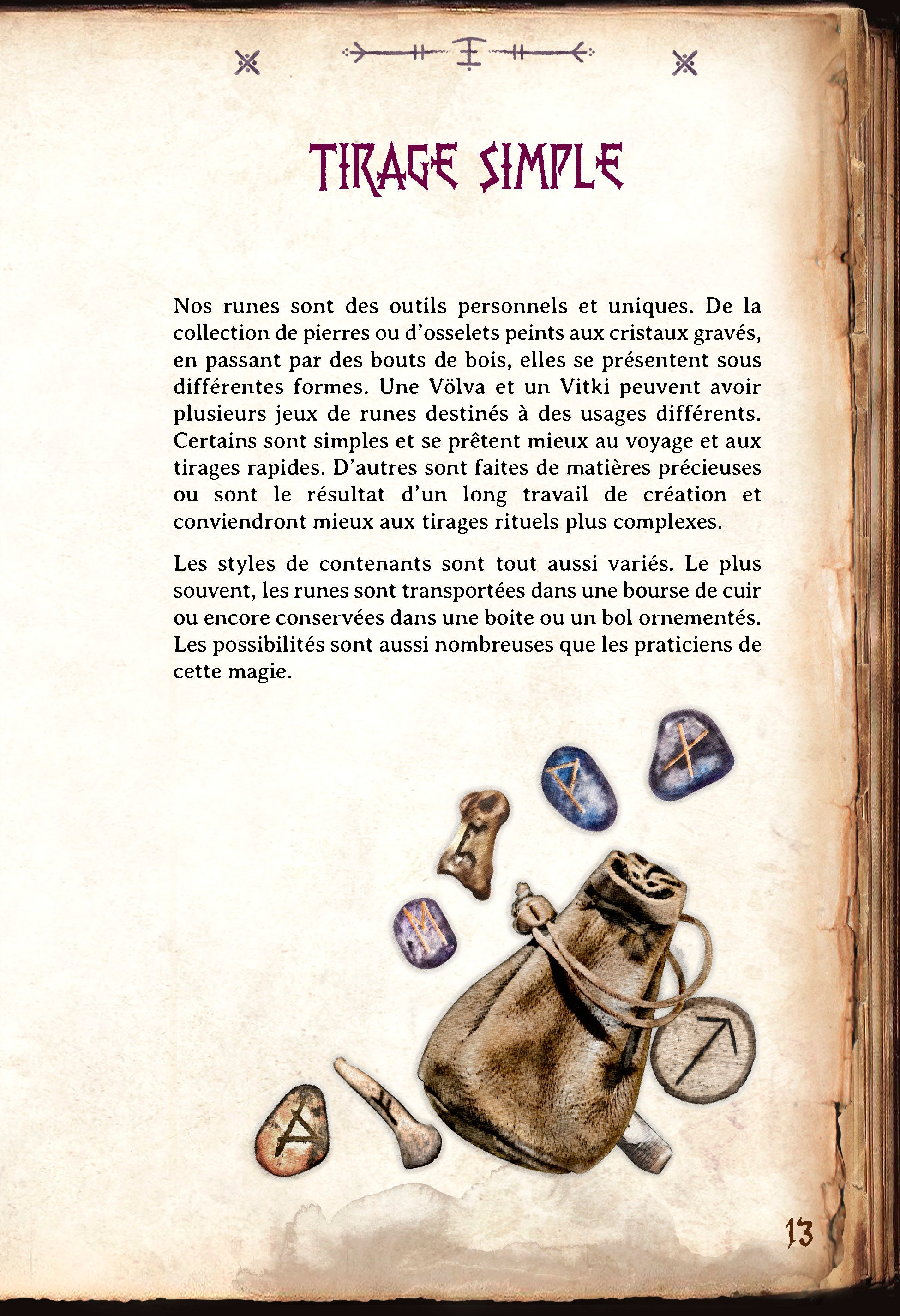 TIRAGE SIMPLE

Nos runes sont des outils personnels et uniques. De la collection de pierres ou d'osselets peints aux cristaux gravés, en passant par des bouts de bois, elles se présentent sous différentes formes. Une Völva et un Vitki peuvent avoir plusieurs jeux de runes destinés à des usages différents. Certains sont simples et se prêtent mieux au voyage et aux tirages rapides. D'autres sont faites de matières précieuses ou sont le résultat d'un long travail de création et conviendront mieux aux tirages rituels plus complexes.

Les styles de contenants sont tout aussi variés. Le plus souvent, les runes sont transportées dans une bourse de cuir ou encore conservées dans une boite ou un bol ornementés. Les possibilités sont aussi nombreuses que les praticiens de cette magie.

13